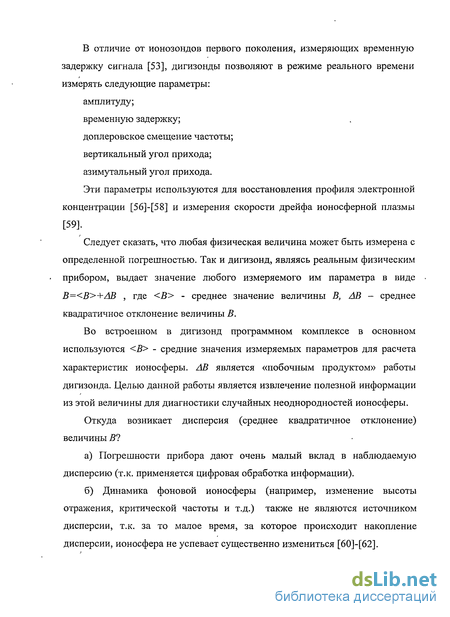 В отличие от ионозондов первого поколения, измеряющих временную задержку сигнала [53], дигизонды позволяют в режиме реального времени измерять следующие параметры:

амплитуду;

временную задержку;

доплеровское смещение частоты;

вертикальный угол прихода;

азимутальный угол прихода.

Эти параметры используются для восстановления профиля электронной концентрации [56]-[58] и измерения скорости дрейфа ионосферной плазмы [59].

Следует сказать, что любая физическая величина может быть измерена с определенной погрешностью. Так и дигизонд, являясь реальным физическим прибором, выдает значение любого измеряемого им параметра в виде $B=<B>+\Delta B$ , где $<B>$ - среднее значение величины $B$, $\Delta B$ – среднее квадратичное отклонение величины $B$.

Во встроенном в дигизонд программном комплексе в основном используются $<B>$ - средние значения измеряемых параметров для расчета характеристик ионосферы. $\Delta B$ является «побочным продуктом» работы дигизонда. Целью данной работы является извлечение полезной информации из этой величины для диагностики случайных неоднородностей ионосферы.

Откуда возникает дисперсия (среднее квадратичное отклонение) величины $B$?

а) Погрешности прибора дают очень малый вклад в наблюдаемую дисперсию (т.к. применяется цифровая обработка информации).

б) Динамика фоновой ионосферы (например, изменение высоты отражения, критической частоты и т.д.) также не являются источником дисперсии, т.к. за то малое время, за которое происходит накопление дисперсии, ионосфера не успевает существенно измениться [60]-[62].

dsLib.net
библиотека диссертаций